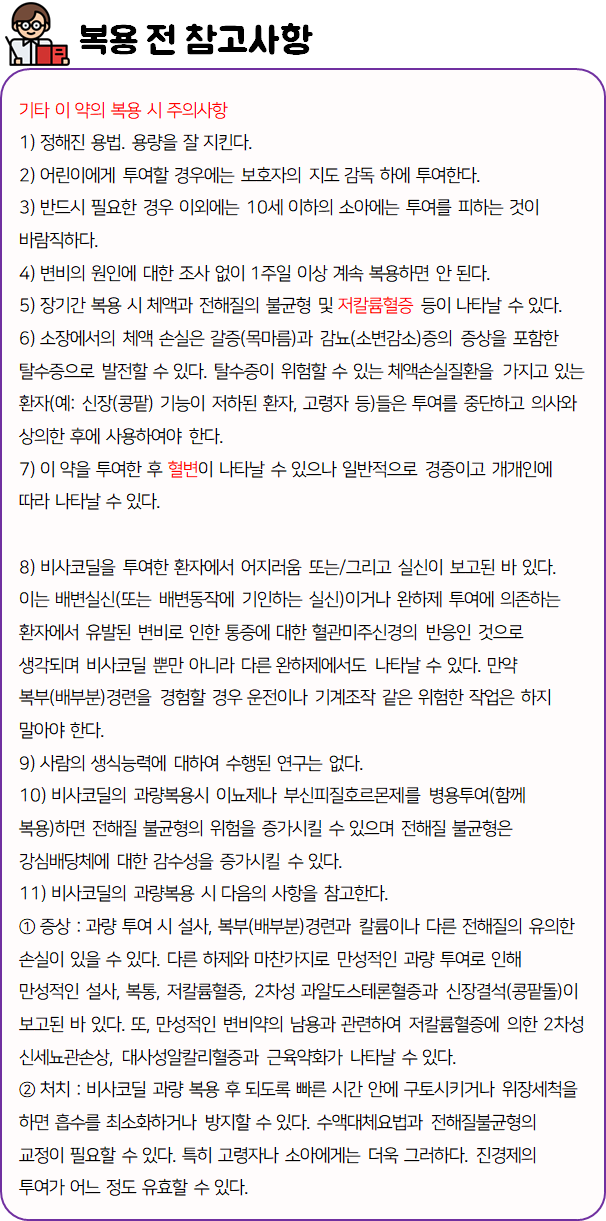 복용 전 참고사항

기타 이 약의 복용 시 주의사항
1) 정해진 용법. 용량을 잘 지킨다.
2) 어린이에게 투여할 경우에는 보호자의 지도 감독 하에 투여한다.
3) 반드시 필요한 경우 이외에는 10세 이하의 소아에는 투여를 피하는 것이 바람직하다.
4) 변비의 원인에 대한 조사 없이 1주일 이상 계속 복용하면 안 된다.
5) 장기간 복용 시 체액과 전해질의 불균형 및 저칼륨혈증 등이 나타날 수 있다.
6) 소장에서의 체액 손실은 갈증(목마름)과 감뇨(소변감소)증의 증상을 포함한 탈수증으로 발전할 수 있다. 탈수증이 위험할 수 있는 체액손실질환을 가지고 있는 환자(예: 신장(콩팥) 기능이 저하된 환자, 고령자 등)들은 투여를 중단하고 의사와 상의한 후에 사용하여야 한다.
7) 이 약을 투여한 후 혈변이 나타날 수 있으나 일반적으로 경증이고 개개인에 따라 나타날 수 있다.

8) 비사코딜을 투여한 환자에서 어지러움 또는/그리고 실신이 보고된 바 있다. 이는 배변실신(또는 배변동작에 기인하는 실신)이거나 완하제 투여에 의존하는 환자에서 유발된 변비로 인한 통증에 대한 혈관미주신경의 반응인 것으로 생각되며 비사코딜 뿐만 아니라 다른 완하제에서도 나타날 수 있다. 만약 복부(배부분)경련을 경험할 경우 운전이나 기계조작 같은 위험한 작업은 하지 말아야 한다.
9) 사람의 생식능력에 대하여 수행된 연구는 없다.
10) 비사코딜의 과량복용시 이뇨제나 부신피질호르몬제를 병용투여(함께 복용)하면 전해질 불균형의 위험을 증가시킬 수 있으며 전해질 불균형은 강심배당체에 대한 감수성을 증가시킬 수 있다.
11) 비사코딜의 과량복용 시 다음의 사항을 참고한다.
① 증상 : 과량 투여 시 설사, 복부(배부분)경련과 칼륨이나 다른 전해질의 유의한 손실이 있을 수 있다. 다른 하제와 마찬가지로 만성적인 과량 투여로 인해 만성적인 설사, 복통, 저칼륨혈증, 2차성 과알도스테론혈증과 신장결석(콩팥돌)이 보고된 바 있다. 또, 만성적인 변비약의 남용과 관련하여 저칼륨혈증에 의한 2차성 신세뇨관손상, 대사성알칼리혈증과 근육약화가 나타날 수 있다.
② 처치 : 비사코딜 과량 복용 후 되도록 빠른 시간 안에 구토시키거나 위장세척을 하면 흡수를 최소화하거나 방지할 수 있다. 수액대체요법과 전해질불균형의 교정이 필요할 수 있다. 특히 고령자나 소아에게는 더욱 그러하다. 진경제의 투여가 어느 정도 유효할 수 있다.